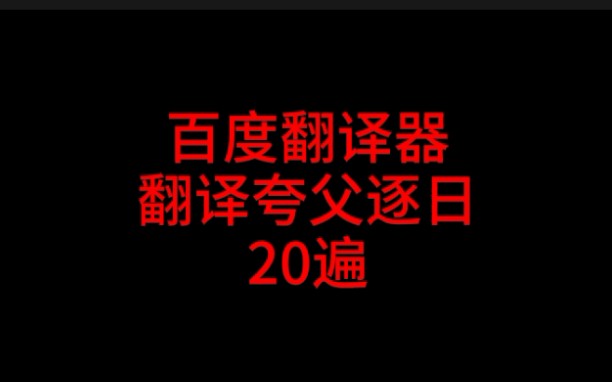 百度翻译器
翻译夸父逐日
20遍